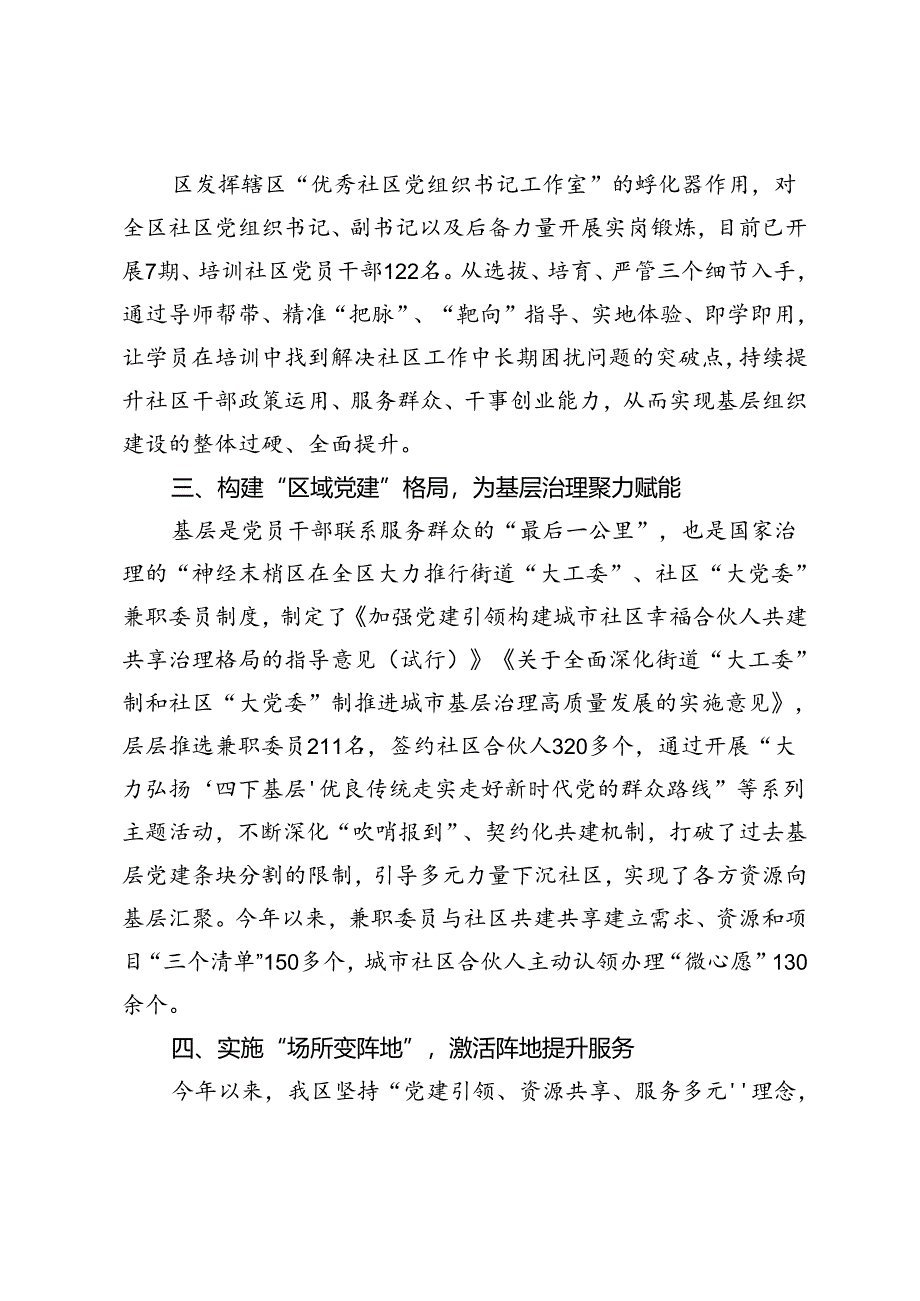 区发挥辖区“优秀社区党组织书记工作室”的孵化器作用，对全区社区党组织书记、副书记以及后备力量开展实岗锻炼，目前已开展7期、培训社区党员干部122名。从选拔、培育、严管三个细节入手，通过导师帮带、精准“把脉”、“靶向”指导、实地体验、即学即用，让学员在培训中找到解决社区工作中长期困扰问题的突破点，持续提升社区干部政策运用、服务群众、干事创业能力，从而实现基层组织建设的整体过硬、全面提升。

三、构建“区域党建”格局，为基层治理聚力赋能

基层是党员干部联系服务群众的“最后一公里”，也是国家治理的“神经末梢区在全区大力推行街道“大工委”、社区“大党委”兼职委员制度，制定了《加强党建引领构建城市社区幸福合伙人共建共享治理格局的指导意见（试行）》《关于全面深化街道“大工委”制和社区“大党委”制推进城市基层治理高质量发展的实施意见》，层层推选兼职委员211名，签约社区合伙人320多个，通过开展“大力弘扬‘四下基层’优良传统走实走好新时代党的群众路线”等系列主题活动，不断深化“吹哨报到”、契约化共建机制，打破了过去基层党建条块分割的限制，引导多元力量下沉社区，实现了各方资源向基层汇聚。今年以来，兼职委员与社区共建共享建立需求、资源和项目“三个清单”150多个，城市社区合伙人主动认领办理“微心愿”130余个。

四、实施“场所变阵地”，激活阵地提升服务

今年以来，我区坚持“党建引领、资源共享、服务多元''理念，